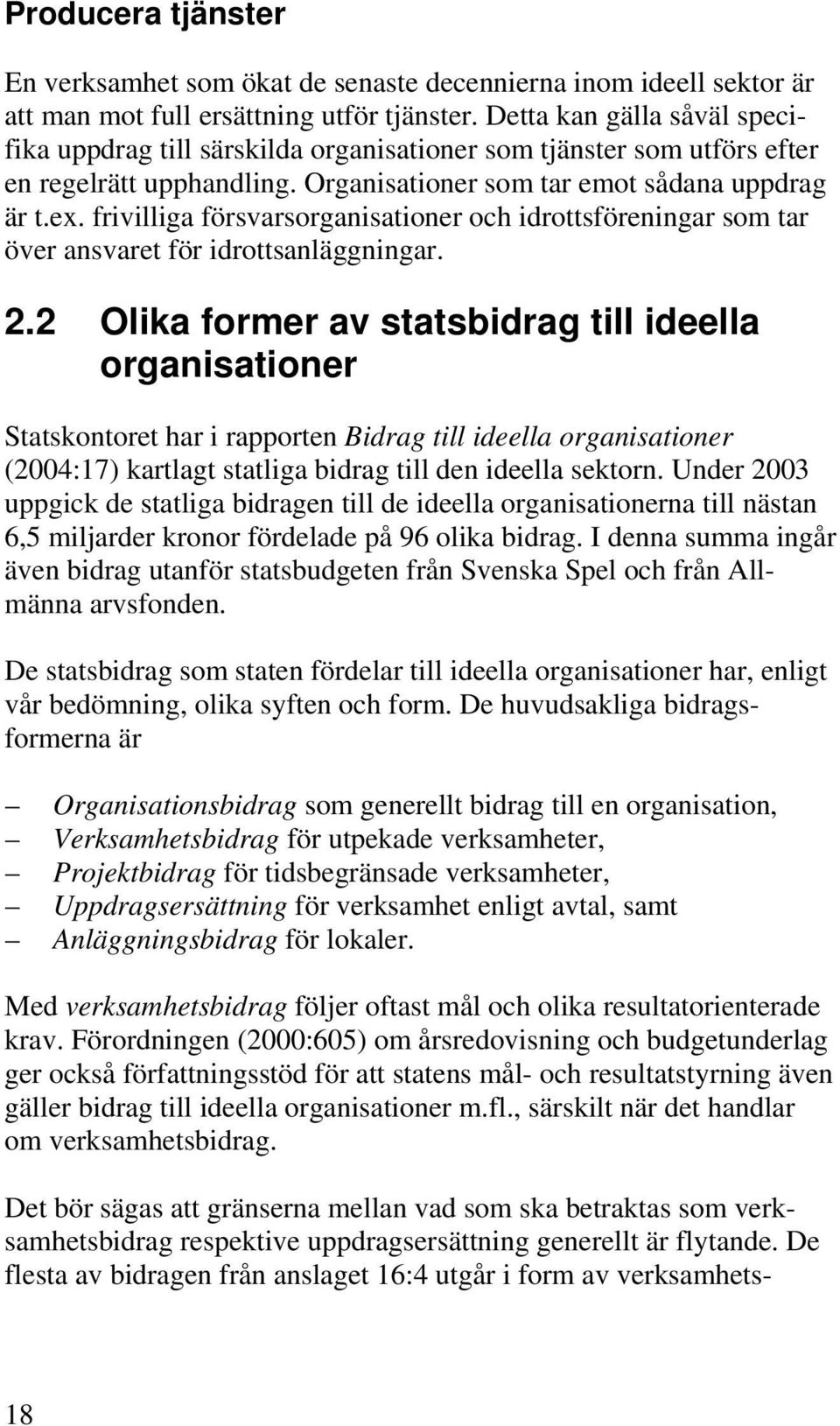 Producera tjänster

En verksamhet som ökat de senaste decennierna inom ideell sektor är att man mot full ersättning utför tjänster. Detta kan gälla såväl specifika uppdrag till särskilda organisationer som tjänster som utförs efter en regelrätt upphandling. Organisationer som tar emot sådana uppdrag är t.ex. frivilliga försvarsorganisationer och idrottsföreningar som tar över ansvaret för idrottsanläggningar.

2.2 Olika former av statsbidrag till ideella organisationer

Statskontoret har i rapporten Bidrag till ideella organisationer (2004:17) kartlagt statliga bidrag till den ideella sektorn. Under 2003 uppgick de statliga bidragen till de ideella organisationerna till nästan 6,5 miljarder kronor fördelade på 96 olika bidrag. I denna summa ingår även bidrag utanför statsbudgeten från Svenska Spel och från Allmänna arvsfonden.

De statsbidrag som staten fördelar till ideella organisationer har, enligt vår bedömning, olika syften och form. De huvudsakliga bidragsformerna är

– Organisationsbidrag som generellt bidrag till en organisation,
– Verksamhetsbidrag för utpekade verksamheter,
– Projektbidrag för tidsbegränsade verksamheter,
– Uppdragsersättning för verksamhet enligt avtal, samt
– Anläggningsbidrag för lokaler.

Med verksamhetsbidrag följer oftast mål och olika resultatorienterade krav. Förordningen (2000:605) om årsredovisning och budgetunderlag ger också författningsstöd för att statens mål- och resultatstyrning även gäller bidrag till ideella organisationer m.fl., särskilt när det handlar om verksamhetsbidrag.

Det bör sägas att gränserna mellan vad som ska betraktas som verksamhetsbidrag respektive uppdragsersättning generellt är flytande. De flesta av bidragen från anslaget 16:4 utgår i form av verksamhets-

18